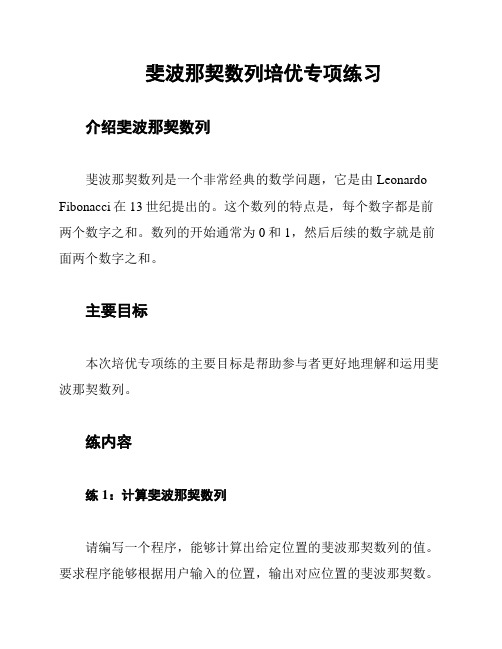 斐波那契数列培优专项练习

介绍斐波那契数列

斐波那契数列是一个非常经典的数学问题，它是由 Leonardo Fibonacci 在 13 世纪提出的。这个数列的特点是，每个数字都是前两个数字之和。数列的开始通常为 0 和 1，然后后续的数字就是前面两个数字之和。

主要目标

本次培优专项练的主要目标是帮助参与者更好地理解和运用斐波那契数列。

练内容

练 1：计算斐波那契数列

请编写一个程序，能够计算出给定位置的斐波那契数列的值。要求程序能够根据用户输入的位置，输出对应位置的斐波那契数。